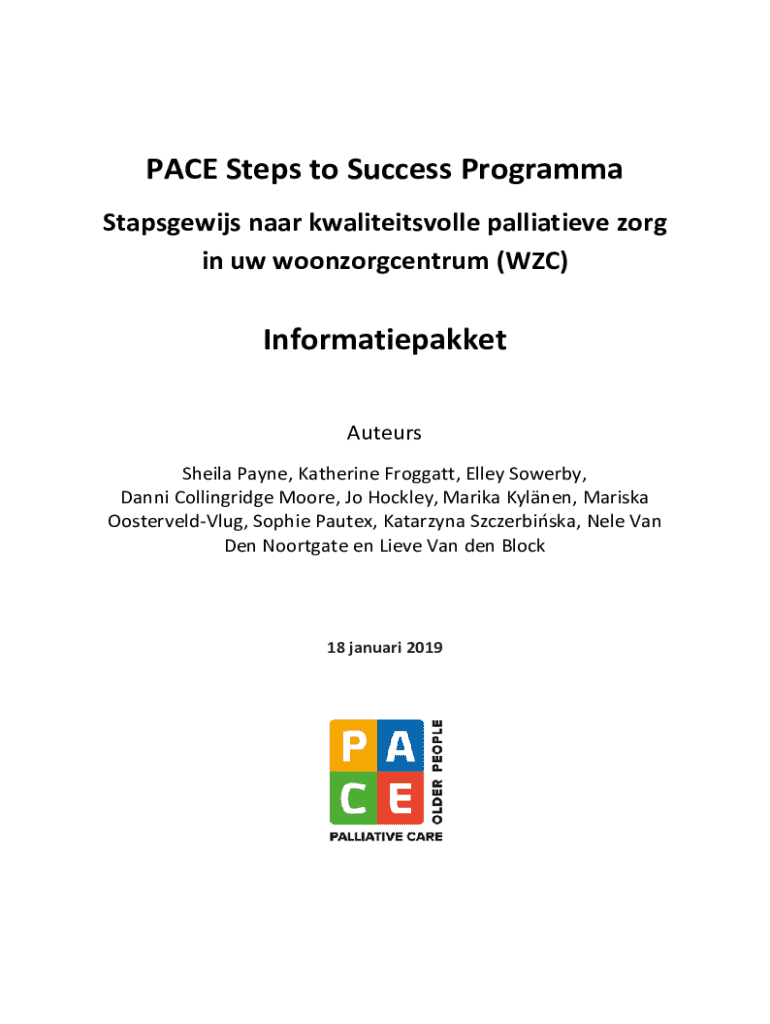 PACE Steps to Success Programma

Stapsgewijs naar kwaliteitsvolle palliatieve zorg in uw woonzorgcentrum (WZC)

Informatiepakket

Auteurs

Sheila Payne, Katherine Froggatt, Elley Sowerby, Danni Collingridge Moore, Jo Hockley, Marika Kylänen, Mariska Oosterveld-Vlug, Sophie Pautex, Katarzyna Szczerbińska, Nele Van Den Noortgate en Lieve Van den Block

18 januari 2019

P A
C E
OLDER PEOPLE
PALLIATIVE CARE